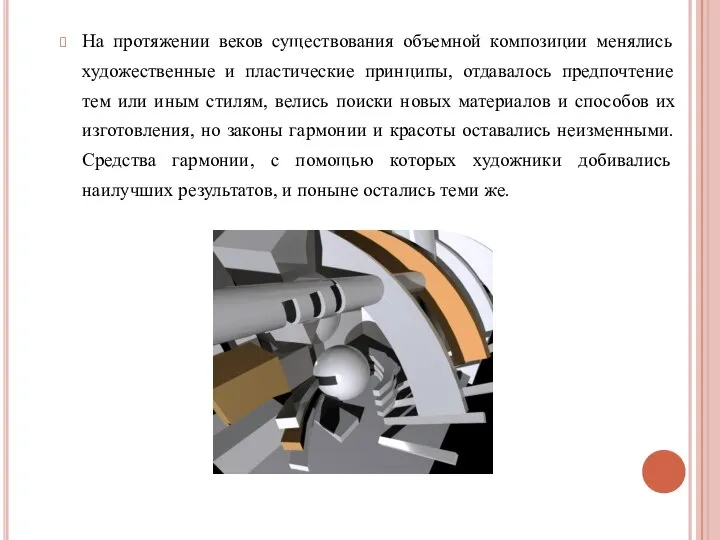 На протяжении веков существования объемной композиции менялись художественные и пластические принципы, отдавалось предпочтение тем или иным стилям, велись поиски новых материалов и способов их изготовления, но законы гармонии и красоты оставались неизменными. Средства гармонии, с помощью которых художники добивались наилучших результатов, и поныне остались теми же.